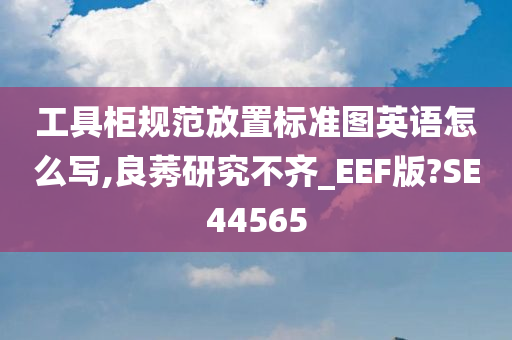 工具柜规范放置标准图英语怎么写,良莠研究不齐_EEF版?SE44565